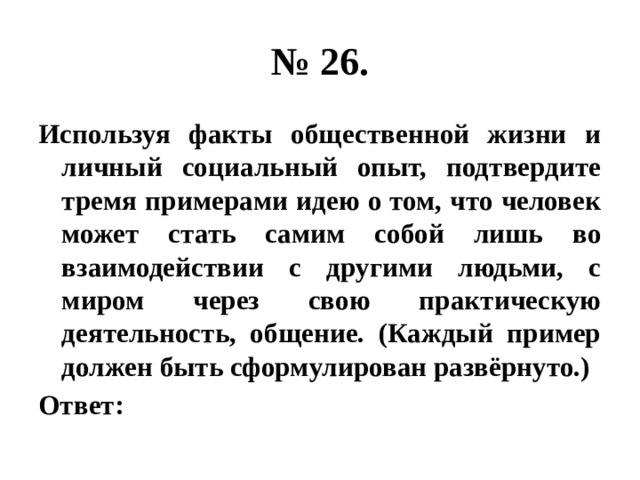 № 26.

Используя факты общественной жизни и личный социальный опыт, подтвердите тремя примерами идею о том, что человек может стать самим собой лишь во взаимодействии с другими людьми, с миром через свою практическую деятельность, общение. (Каждый пример должен быть сформулирован развёрнуто.)

Ответ: